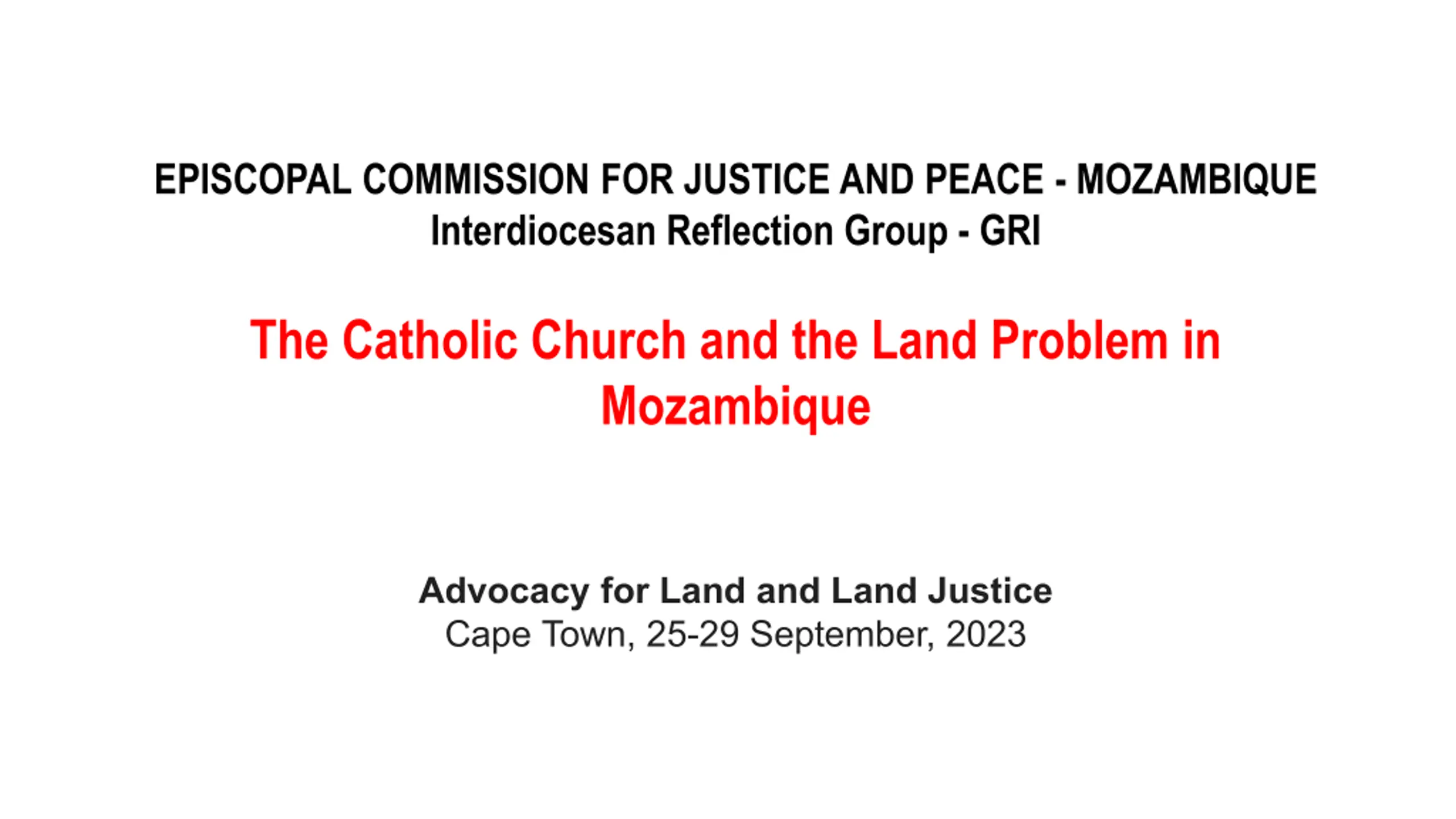 EPISCOPAL COMMISSION FOR JUSTICE AND PEACE - MOZAMBIQUE
Interdiocesan Reflection Group - GRI

The Catholic Church and the Land Problem in Mozambique

Advocacy for Land and Land Justice
Cape Town, 25-29 September, 2023